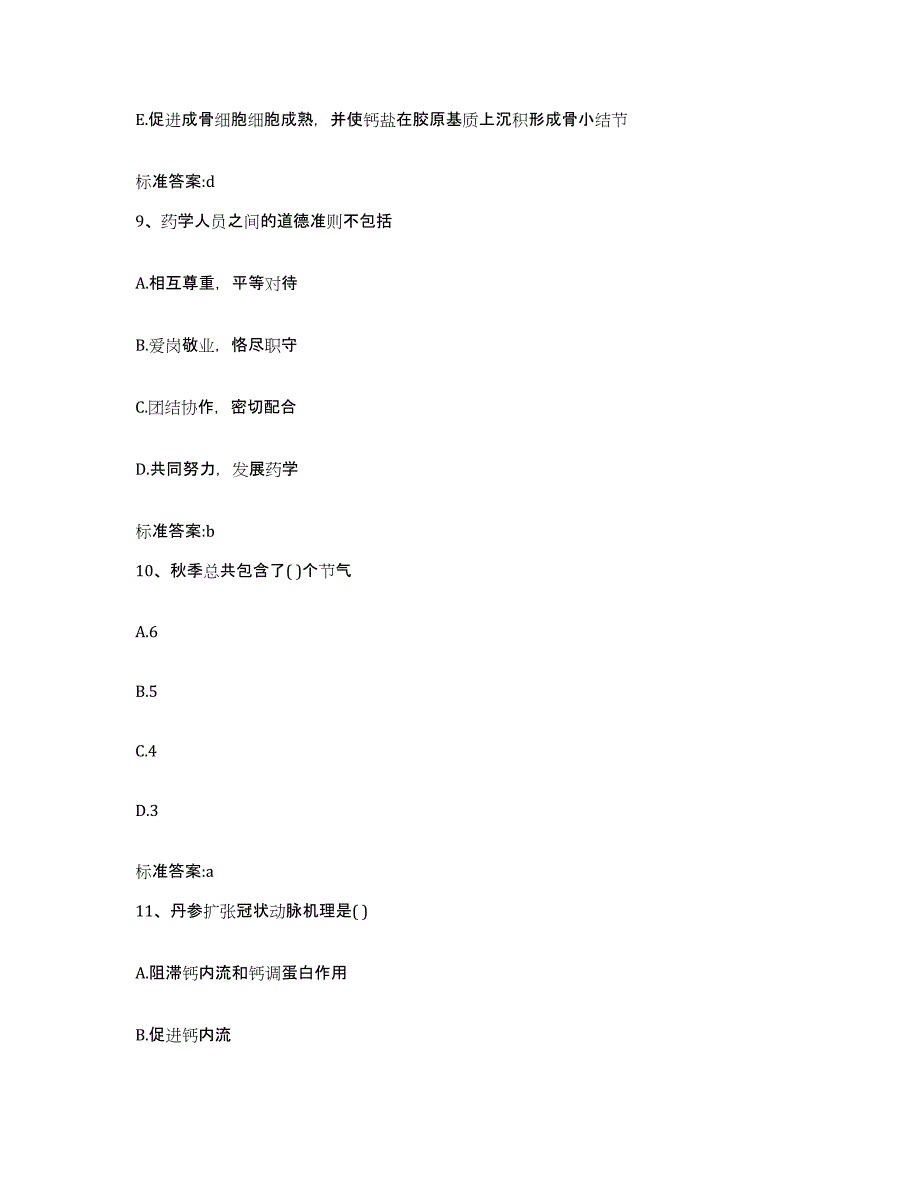 E.促进成骨细胞细胞成熟，并使钙盐在胶原基质上沉积形成骨小结节

标准答案:d

9、药学人员之间的道德准则不包括

A.相互尊重，平等对待

B.爱岗敬业，恪尽职守

C.团结协作，密切配合

D.共同努力，发展药学

标准答案:b

10、秋季总共包含了( )个节气

A.6

B.5

C.4

D.3

标准答案:a

11、丹参扩张冠状动脉机理是( )

A.阻滞钙内流和钙调蛋白作用

B.促进钙内流